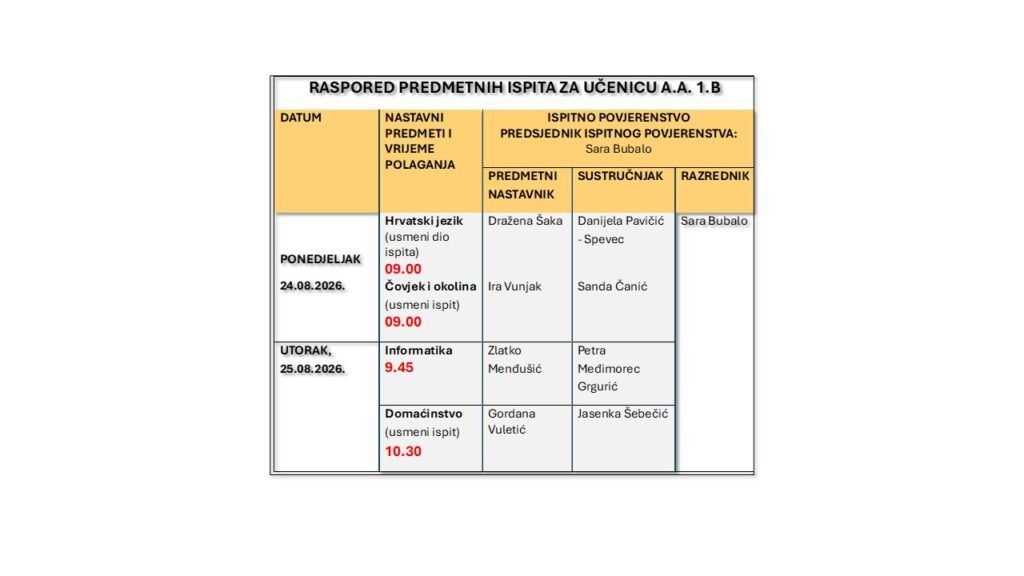 RASPORED PREDMETNIH ISPITA ZA UČENICU A.A. 1.B

| DATUM | NASTAVNI PREDMETI I VRIJEME POLAGANJA | ISPITNO POVJERENSTVO PREDSJEDNIK ISPITNOG POVJERENSTVA: Sara Bubalo | | |
|---|---|---|---|---|
| | | PREDMETNI NASTAVNIK | SUSTRUČNJAK | RAZREDNIK |
| PONEDJELJAK 24.08.2026. | Hrvatski jezik (usmeni dio ispita) 09.00 | Dražena Šaka | Danijela Pavičić - Spevec | Sara Bubalo |
| | Čovjek i okolina (usmeni ispit) 09.00 | Ira Vunjak | Sanda Čanić | |
| UTORAK, 25.08.2026. | Informatika 9.45 | Zlatko Mendušić | Petra Međimorec Grgurić | |
| | Domaćinstvo (usmeni ispit) 10.30 | Gordana Vuletić | Jasenka Šebečić | |